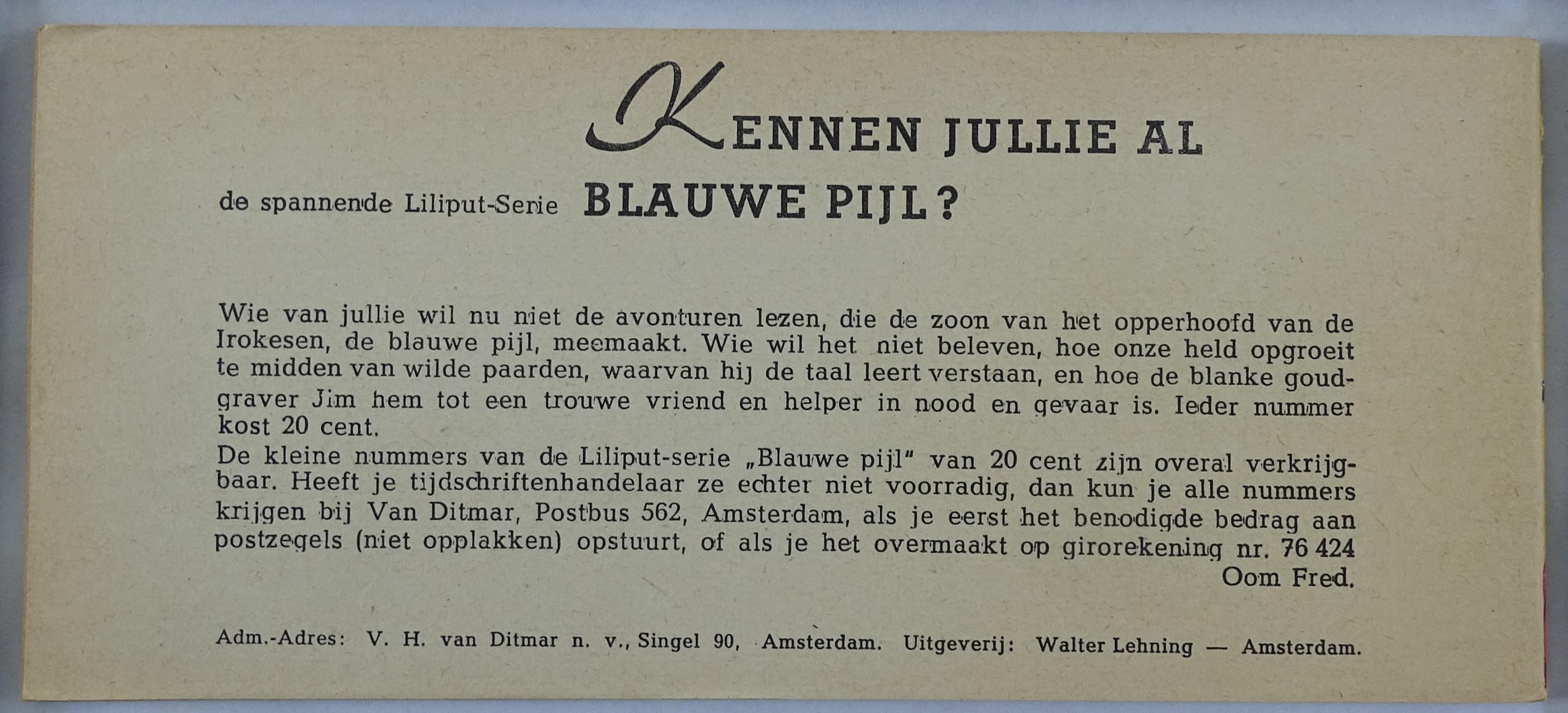 KENNEN JULLIE AL

de spannende Liliput-Serie BLAUWE PIJL?

Wie van jullie wil nu niet de avonturen lezen, die de zoon van het opperhoofd van de Irokesen, de blauwe pijl, meemaakt. Wie wil het niet beleven, hoe onze held opgroeit te midden van wilde paarden, waarvan hij de taal leert verstaan, en hoe de blanke goudgraver Jim hem tot een trouwe vriend en helper in nood en gevaar is. Ieder nummer kost 20 cent.
De kleine nummers van de Liliput-serie „Blauwe pijl" van 20 cent zijn overal verkrijgbaar. Heeft je tijdschriftenhandelaar ze echter niet voorradig, dan kun je alle nummers krijgen bij Van Ditmar, Postbus 562, Amsterdam, als je eerst het benodigde bedrag aan postzegels (niet opplakken) opstuurt, of als je het overmaakt op girorekening nr. 76 424
Oom Fred.

Adm.-Adres: V. H. van Ditmar n. v., Singel 90, Amsterdam. Uitgeverij: Walter Lehning — Amsterdam.